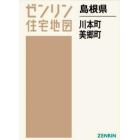 ゼンリン
住宅地図

島根県

川本町
美郷町

ZENRIN